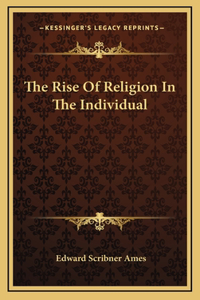 —KESSINGER'S LEGACY REPRINTS—

The Rise Of Religion In The Individual

Edward Scribner Ames